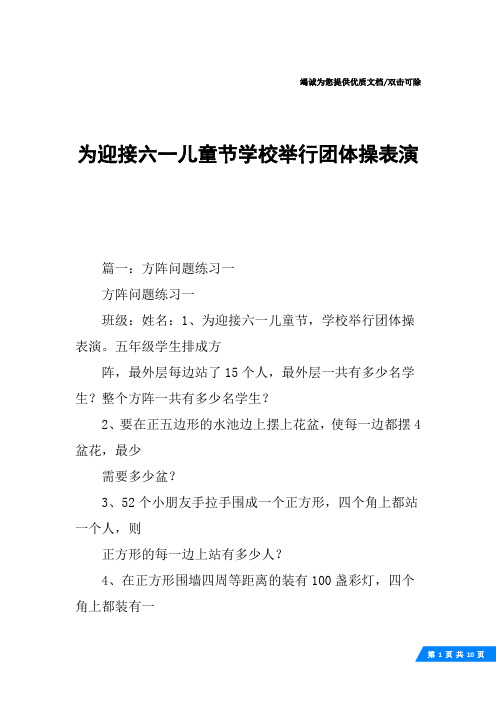 竭诚为您提供优质文档/双击可除

为迎接六一儿童节学校举行团体操表演

篇一：方阵问题练习一

方阵问题练习一

班级：姓名：1、为迎接六一儿童节，学校举行团体操表演。五年级学生排成方

阵，最外层每边站了15个人，最外层一共有多少名学生？整个方阵一共有多少名学生？

2、要在正五边形的水池边上摆上花盆，使每一边都摆4盆花，最少

需要多少盆？

3、52个小朋友手拉手围成一个正方形，四个角上都站一个人，则

正方形的每一边上站有多少人？

4、在正方形围墙四周等距离的装有100盏彩灯，四个角上都装有一

第 1 页 共 10 页